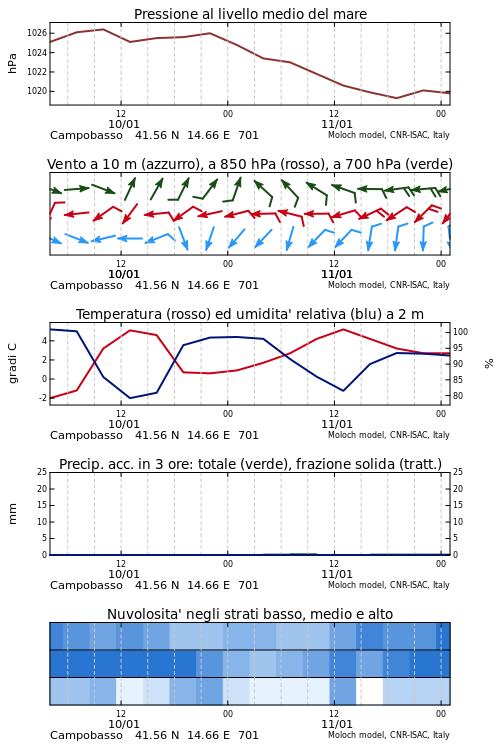 Pressione al livello medio del mare

hPa

1026
1024
1022
1020

12
10/01
00
12
11/01
00

Campobasso 41.56 N 14.66 E 701
Moloch model, CNR-ISAC, Italy

Vento a 10 m (azzurro), a 850 hPa (rosso), a 700 hPa (verde)

12
10/01
00
12
11/01
00

Campobasso 41.56 N 14.66 E 701
Moloch model, CNR-ISAC, Italy

Temperatura (rosso) ed umidita' relativa (blu) a 2 m

gradi C

4
2
0
-2

100
95
90
85
80

%

12
10/01
00
12
11/01
00

Campobasso 41.56 N 14.66 E 701
Moloch model, CNR-ISAC, Italy

Precip. acc. in 3 ore: totale (verde), frazione solida (tratt.)

mm

25
20
15
10
5
0

25
20
15
10
5
0

12
10/01
00
12
11/01
00

Campobasso 41.56 N 14.66 E 701
Moloch model, CNR-ISAC, Italy

Nuvolosita' negli strati basso, medio e alto

12
10/01
00
12
11/01
00

Campobasso 41.56 N 14.66 E 701
Moloch model, CNR-ISAC, Italy